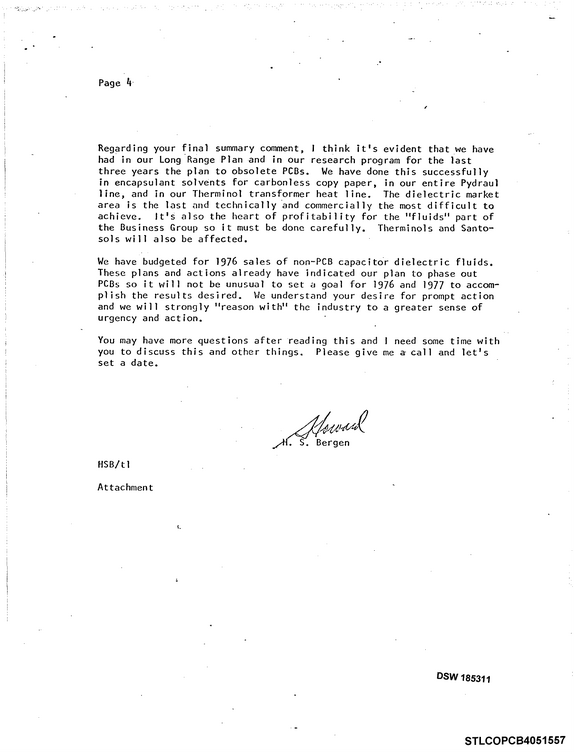 Page 4

Regarding your final summary comment, I think it's evident that we have had in our Long Range Plan and in our research program for the last three years the plan to obsolete PCBs. We have done this successfully in encapsulant solvents for carbonless copy paper, in our entire Pydraul line, and in our Therminol transformer heat line. The dielectric market area is the last and technically and commercially the most difficult to achieve. It's also the heart of profitability for the "fluids" part of the Business Group so it must be done carefully. Therminols and Santosols will also be affected.

We have budgeted for 1976 sales of non-PCB capacitor dielectric fluids. These plans and actions already have indicated our plan to phase out PCBs so it will not be unusual to set a goal for 1976 and 1977 to accomplish the results desired. We understand your desire for prompt action and we will strongly "reason with" the industry to a greater sense of urgency and action.

You may have more questions after reading this and I need some time with you to discuss this and other things. Please give me a call and let's set a date.

Howard
H. S. Bergen

HSB/tl

Attachment

DSW 185311

STLCOPCB4051557